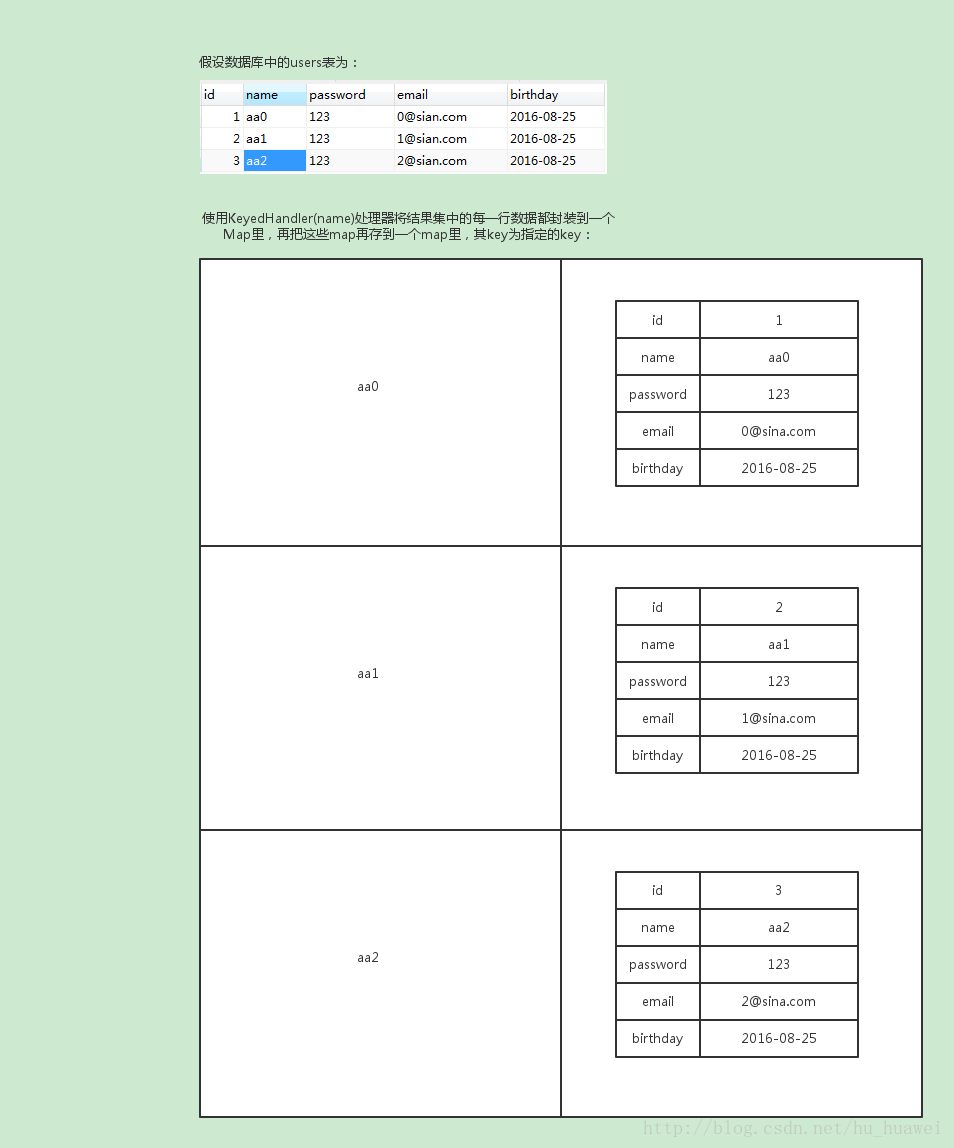 假设数据库中的users表为：

| id | name | password | email | birthday |
|---|---|---|---|---|
| 1 | aa0 | 123 | 0@sian.com | 2016-08-25 |
| 2 | aa1 | 123 | 1@sian.com | 2016-08-25 |
| 3 | aa2 | 123 | 2@sian.com | 2016-08-25 |

使用KeyedHandler(name)处理器将结果集中的每一行数据都封装到一个Map里，再把这些map再存到一个map里，其key为指定的key：

aa0

| id | 1 |
|---|---|
| name | aa0 |
| password | 123 |
| email | 0@sina.com |
| birthday | 2016-08-25 |

aa1

| id | 2 |
|---|---|
| name | aa1 |
| password | 123 |
| email | 1@sina.com |
| birthday | 2016-08-25 |

aa2

| id | 3 |
|---|---|
| name | aa2 |
| password | 123 |
| email | 2@sina.com |
| birthday | 2016-08-25 |

http://blog.csdn.net/hu_huawei